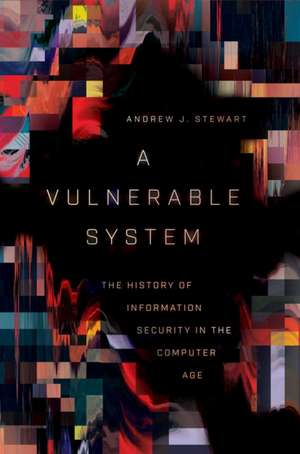 ANDREW J. STEWART

A VULNERABLE SYSTEM

THE HISTORY OF INFORMATION SECURITY IN THE COMPUTER AGE